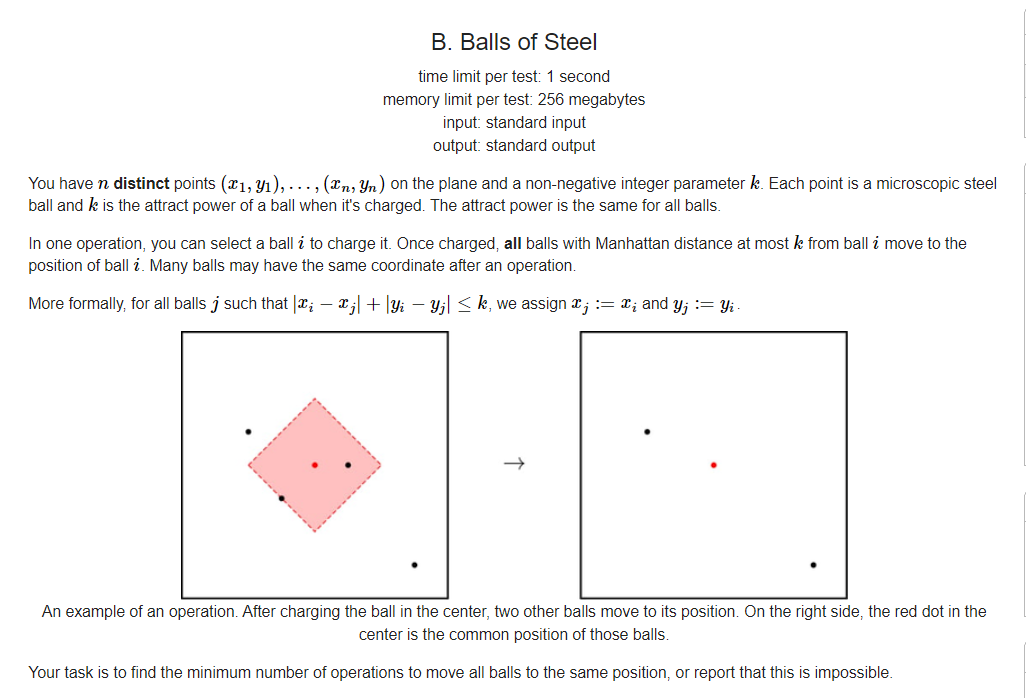 B. Balls of Steel

time limit per test: 1 second
memory limit per test: 256 megabytes
input: standard input
output: standard output

You have $n$ **distinct** points $(x_1, y_1), \ldots, (x_n, y_n)$ on the plane and a non-negative integer parameter $k$. Each point is a microscopic steel ball and $k$ is the attract power of a ball when it's charged. The attract power is the same for all balls.

In one operation, you can select a ball $i$ to charge it. Once charged, **all** balls with Manhattan distance at most $k$ from ball $i$ move to the position of ball $i$. Many balls may have the same coordinate after an operation.

More formally, for all balls $j$ such that $|x_i - x_j| + |y_i - y_j| \le k$, we assign $x_j := x_i$ and $y_j := y_i$.

$\rightarrow$

An example of an operation. After charging the ball in the center, two other balls move to its position. On the right side, the red dot in the center is the common position of those balls.

Your task is to find the minimum number of operations to move all balls to the same position, or report that this is impossible.